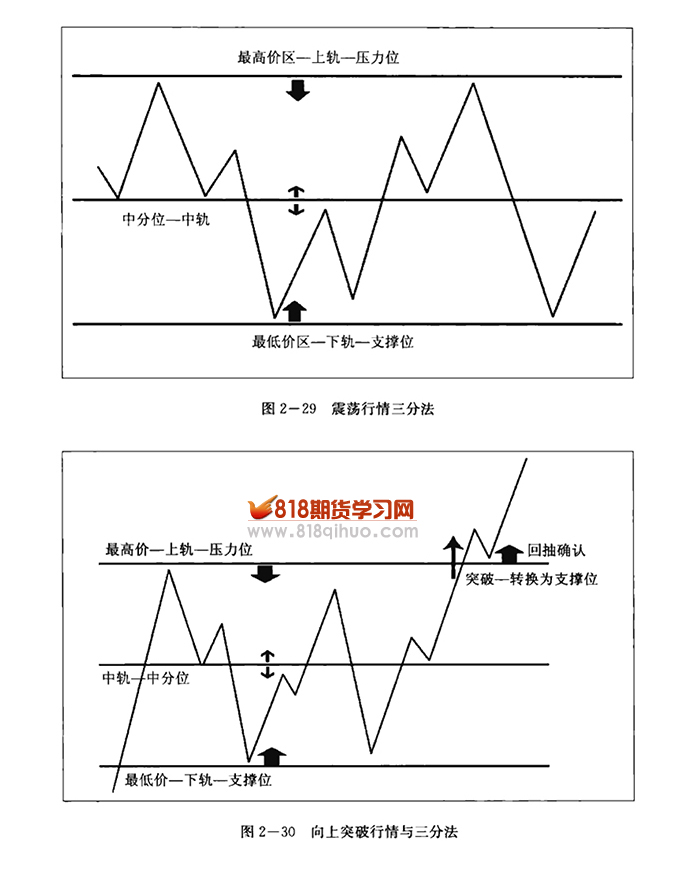 最高价区—上轨—压力位

中分位—中轨

最低价区—下轨—支撑位

图 2－29 震荡行情三分法

818期货学习网
www.818qihuo.com

最高价—上轨—压力位

回抽确认

突破—转换为支撑位

中轨—中分位

最低价—下轨—支撑位

图 2－30 向上突破行情与三分法